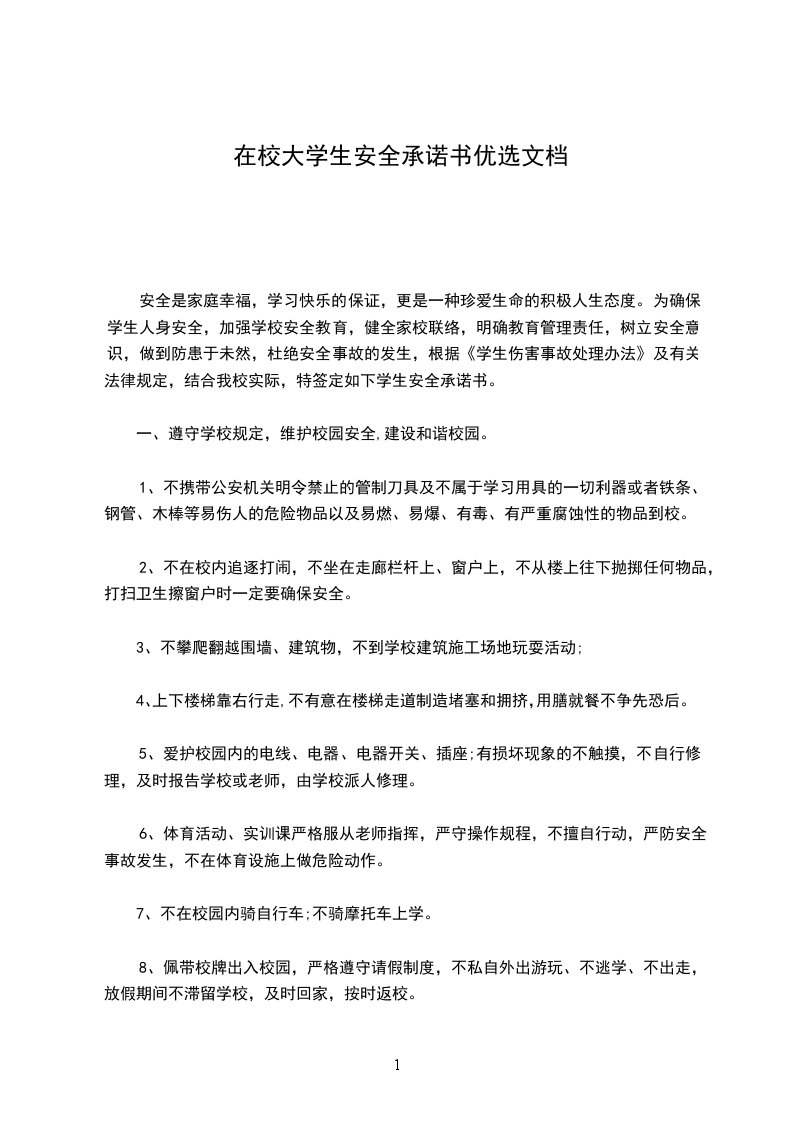 在校大学生安全承诺书优选文档

安全是家庭幸福，学习快乐的保证，更是一种珍爱生命的积极人生态度。为确保学生人身安全，加强学校安全教育，健全家校联络，明确教育管理责任，树立安全意识，做到防患于未然，杜绝安全事故的发生，根据《学生伤害事故处理办法》及有关法律规定，结合我校实际，特签定如下学生安全承诺书。

一、遵守学校规定，维护校园安全,建设和谐校园。

1、不携带公安机关明令禁止的管制刀具及不属于学习用具的一切利器或者铁条、钢管、木棒等易伤人的危险物品以及易燃、易爆、有毒、有严重腐蚀性的物品到校。

2、不在校内追逐打闹，不坐在走廊栏杆上、窗户上，不从楼上往下抛掷任何物品，打扫卫生擦窗户时一定要确保安全。

3、不攀爬翻越围墙、建筑物，不到学校建筑施工场地玩耍活动;

4、上下楼梯靠右行走,不有意在楼梯走道制造堵塞和拥挤,用膳就餐不争先恐后。

5、爱护校园内的电线、电器、电器开关、插座;有损坏现象的不触摸，不自行修理，及时报告学校或老师，由学校派人修理。

6、体育活动、实训课严格服从老师指挥，严守操作规程，不擅自行动，严防安全事故发生，不在体育设施上做危险动作。

7、不在校园内骑自行车;不骑摩托车上学。

8、佩带校牌出入校园，严格遵守请假制度，不私自外出游玩、不逃学、不出走，放假期间不滞留学校，及时回家，按时返校。

1